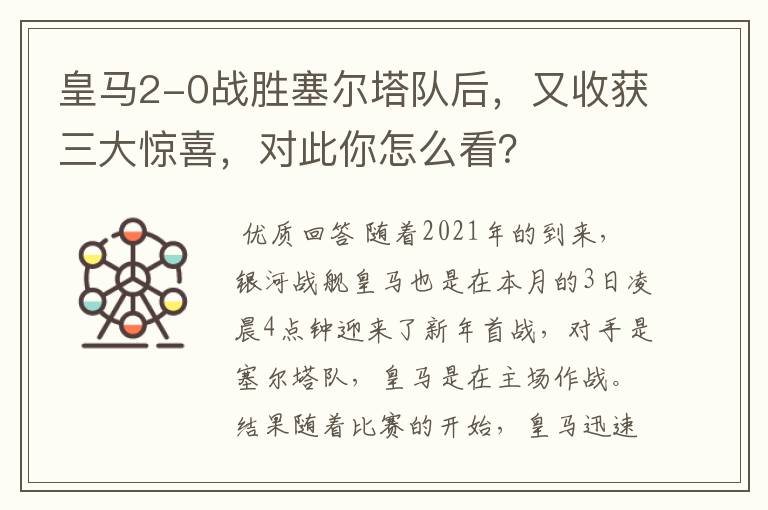 皇马2-0战胜塞尔塔队后，又收获三大惊喜，对此你怎么看？

优质回答 随着2021年的到来，银河战舰皇马也是在本月的3日凌晨4点钟迎来了新年首战，对手是塞尔塔队，皇马是在主场作战。结果随着比赛的开始，皇马迅速